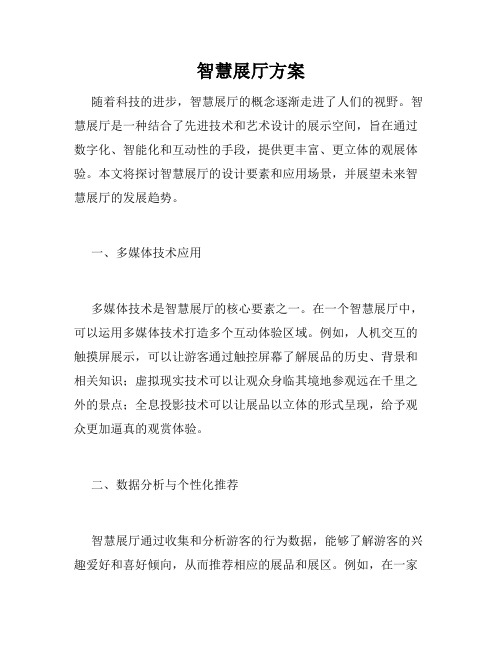 智慧展厅方案

随着科技的进步，智慧展厅的概念逐渐走进了人们的视野。智慧展厅是一种结合了先进技术和艺术设计的展示空间，旨在通过数字化、智能化和互动性的手段，提供更丰富、更立体的观展体验。本文将探讨智慧展厅的设计要素和应用场景，并展望未来智慧展厅的发展趋势。

一、多媒体技术应用

多媒体技术是智慧展厅的核心要素之一。在一个智慧展厅中，可以运用多媒体技术打造多个互动体验区域。例如，人机交互的触摸屏展示，可以让游客通过触控屏幕了解展品的历史、背景和相关知识；虚拟现实技术可以让观众身临其境地参观远在千里之外的景点；全息投影技术可以让展品以立体的形式呈现，给予观众更加逼真的观赏体验。

二、数据分析与个性化推荐

智慧展厅通过收集和分析游客的行为数据，能够了解游客的兴趣爱好和喜好倾向，从而推荐相应的展品和展区。例如，在一家